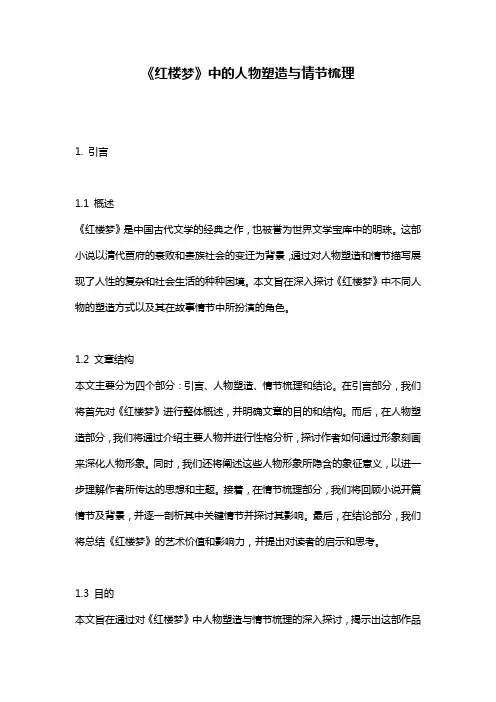 《红楼梦》中的人物塑造与情节梳理

1. 引言

1.1 概述
《红楼梦》是中国古代文学的经典之作，也被誉为世界文学宝库中的明珠。这部小说以清代贾府的衰败和贵族社会的变迁为背景，通过对人物塑造和情节描写展现了人性的复杂和社会生活的种种困境。本文旨在深入探讨《红楼梦》中不同人物的塑造方式以及其在故事情节中所扮演的角色。

1.2 文章结构
本文主要分为四个部分：引言、人物塑造、情节梳理和结论。在引言部分，我们将首先对《红楼梦》进行整体概述，并明确文章的目的和结构。而后，在人物塑造部分，我们将通过介绍主要人物并进行性格分析，探讨作者如何通过形象刻画来深化人物形象。同时，我们还将阐述这些人物形象所隐含的象征意义，以进一步理解作者所传达的思想和主题。接着，在情节梳理部分，我们将回顾小说开篇情节及背景，并逐一剖析其中关键情节并探讨其影响。最后，在结论部分，我们将总结《红楼梦》的艺术价值和影响力，并提出对读者的启示和思考。

1.3 目的
本文旨在通过对《红楼梦》中人物塑造与情节梳理的深入探讨，揭示出这部作品